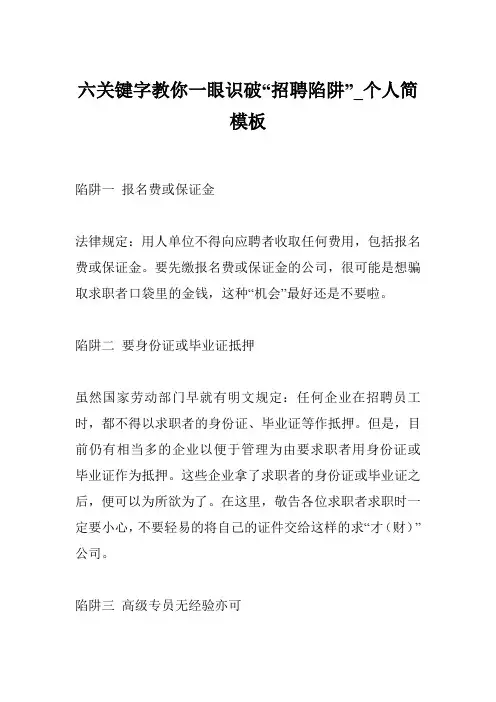 六关键字教你一眼识破“招聘陷阱”_个人简模板

陷阱一 报名费或保证金

法律规定：用人单位不得向应聘者收取任何费用，包括报名费或保证金。要先缴报名费或保证金的公司，很可能是想骗取求职者口袋里的金钱，这种“机会”最好还是不要啦。

陷阱二 要身份证或毕业证抵押

虽然国家劳动部门早就有明文规定：任何企业在招聘员工时，都不得以求职者的身份证、毕业证等作抵押。但是，目前仍有相当多的企业以便于管理为由要求职者用身份证或毕业证作为抵押。这些企业拿了求职者的身份证或毕业证之后，便可以为所欲为了。在这里，敬告各位求职者求职时一定要小心，不要轻易的将自己的证件交给这样的求“才（财）”公司。

陷阱三 高级专员无经验亦可